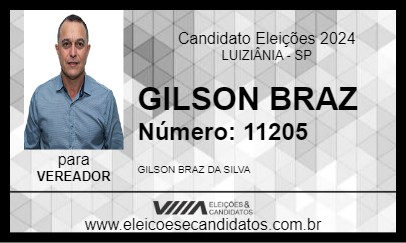 Candidato Eleições 2024
LUIZIÂNIA - SP

GILSON BRAZ
Número: 11205

para
VEREADOR

GILSON BRAZ DA SILVA

ELEIÇÕES & CANDIDATOS

www.eleicoesecandidatos.com.br